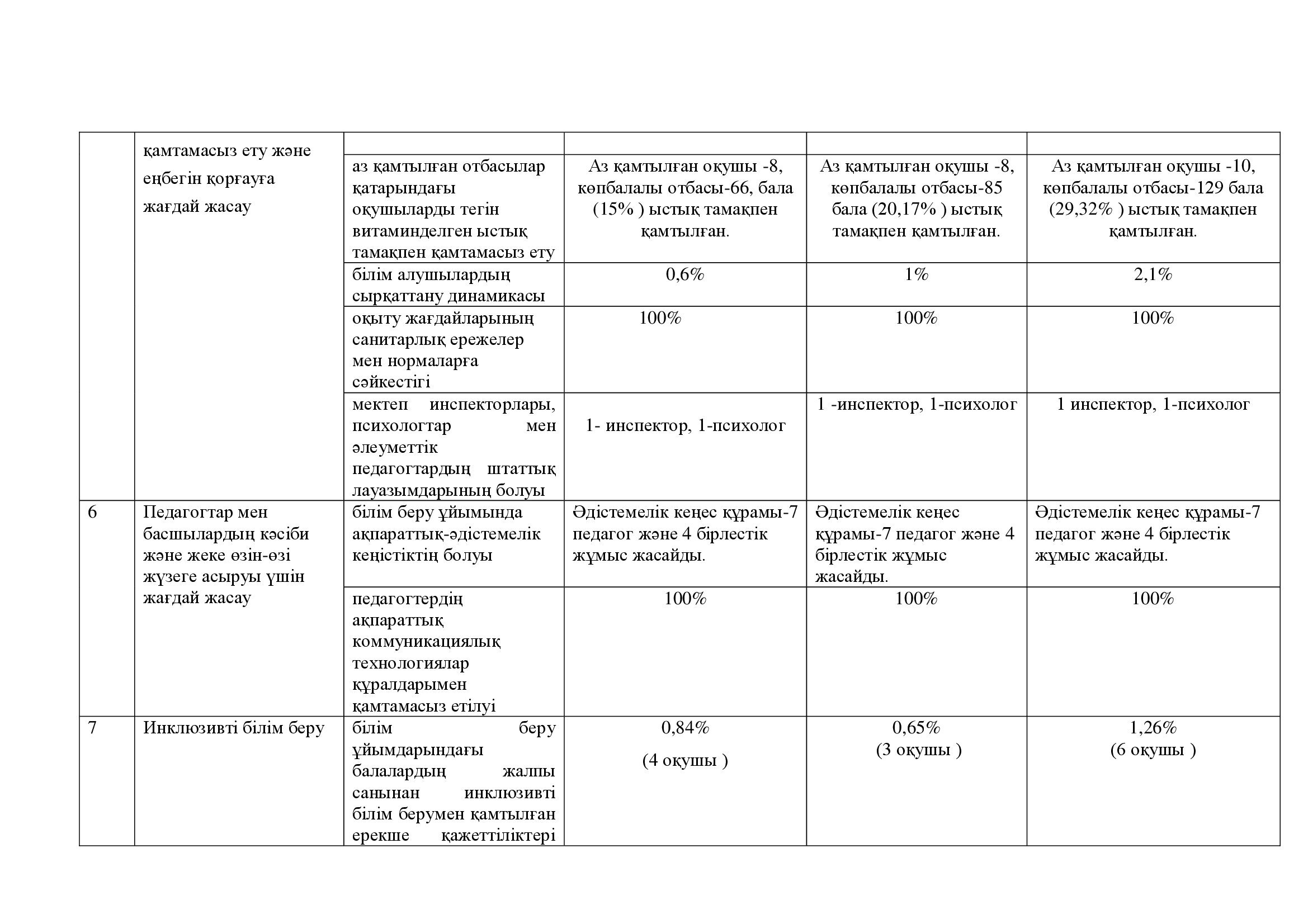 |  |  |  |  |  |  |
|---|---|---|---|---|---|
|  | қамтамасыз ету және еңбегін қорғауға жағдай жасау |  |  |  |  |
|  |  | аз қамтылған отбасылар қатарындағы оқушыларды тегін витаминделген ыстық тамақпен қамтамасыз ету | Аз қамтылған оқушы -8, көпбалалы отбасы-66, бала (15% ) ыстық тамақпен қамтылған. | Аз қамтылған оқушы -8, көпбалалы отбасы-85 бала (20,17% ) ыстық тамақпен қамтылған. | Аз қамтылған оқушы -10, көпбалалы отбасы-129 бала (29,32% ) ыстық тамақпен қамтылған. |
|  |  | білім алушылардың сырқаттану динамикасы | 0,6% | 1% | 2,1% |
|  |  | оқыту жағдайларының санитарлық ережелер мен нормаларға сәйкестігі | 100% | 100% | 100% |
|  |  | мектеп инспекторлары, психологтар мен әлеуметтік педагогтардың штаттық лауазымдарының болуы | 1- инспектор, 1-психолог | 1 -инспектор, 1-психолог | 1 инспектор, 1-психолог |
| 6 | Педагогтар мен басшылардың кәсіби және жеке өзін-өзі жүзеге асыруы үшін жағдай жасау | білім беру ұйымында ақпараттық-әдістемелік кеңістіктің болуы | Әдістемелік кеңес құрамы-7 педагог және 4 бірлестік жұмыс жасайды. | Әдістемелік кеңес құрамы-7 педагог және 4 бірлестік жұмыс жасайды. | Әдістемелік кеңес құрамы-7 педагог және 4 бірлестік жұмыс жасайды. |
|  |  | педагогтердің ақпараттық коммуникациялық технологиялар құралдарымен қамтамасыз етілуі | 100% | 100% | 100% |
| 7 | Инклюзивті білім беру | білім беру ұйымдарындағы балалардың жалпы санынан инклюзивті білім берумен қамтылған ерекше қажеттіліктері | 0,84% (4 оқушы ) | 0,65% (3 оқушы ) | 1,26% (6 оқушы ) |